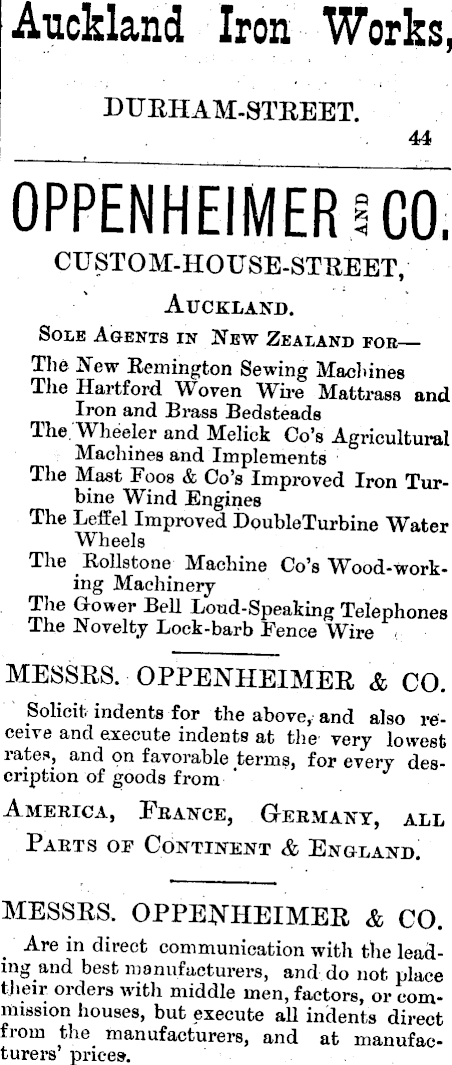 Auckland Iron Works,

DURHAM-STREET.

44

OPPENHEIMER AND CO.

CUSTOM-HOUSE-STREET,

AUCKLAND.

SOLE AGENTS IN NEW ZEALAND FOR—

The New Remington Sewing Machines
The Hartford Woven Wire Mattrass and Iron and Brass Bedsteads
The Wheeler and Melick Co's Agricultural Machines and Implements
The Mast Foos & Co's Improved Iron Turbine Wind Engines
The Leffel Improved DoubleTurbine Water Wheels
The Rollstone Machine Co's Wood-working Machinery
The Gower Bell Loud-Speaking Telephones
The Novelty Lock-barb Fence Wire

MESSRS. OPPENHEIMER & CO.

Solicit indents for the above, and also receive and execute indents at the very lowest rates, and on favorable terms, for every description of goods from

AMERICA, FRANCE, GERMANY, ALL PARTS OF CONTINENT & ENGLAND.

MESSRS. OPPENHEIMER & CO.

Are in direct communication with the leading and best manufacturers, and do not place their orders with middle men, factors, or commission houses, but execute all indents direct from the manufacturers, and at manufacturers' prices.